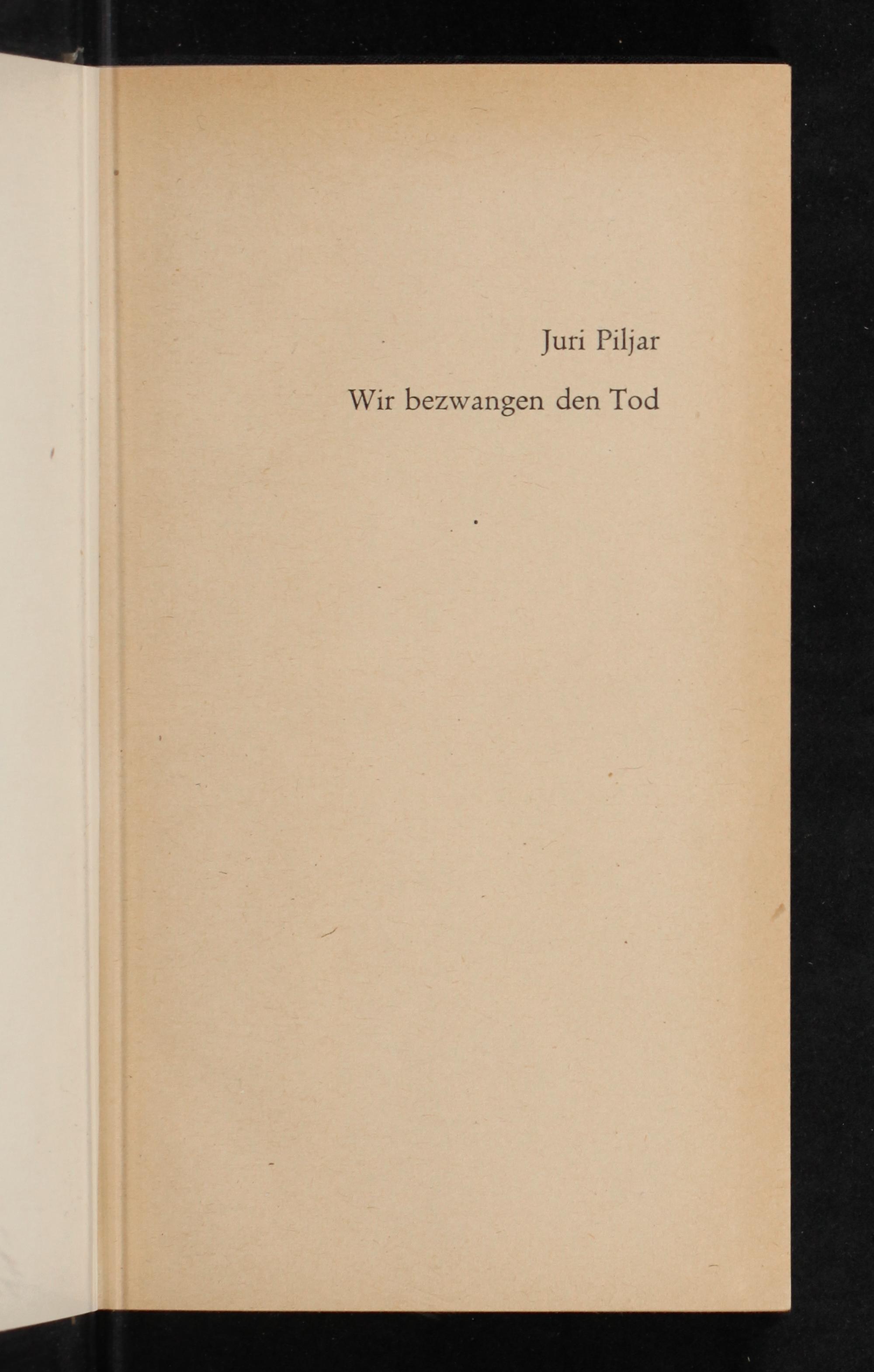 Juri Piljar

Wir bezwangen den Tod